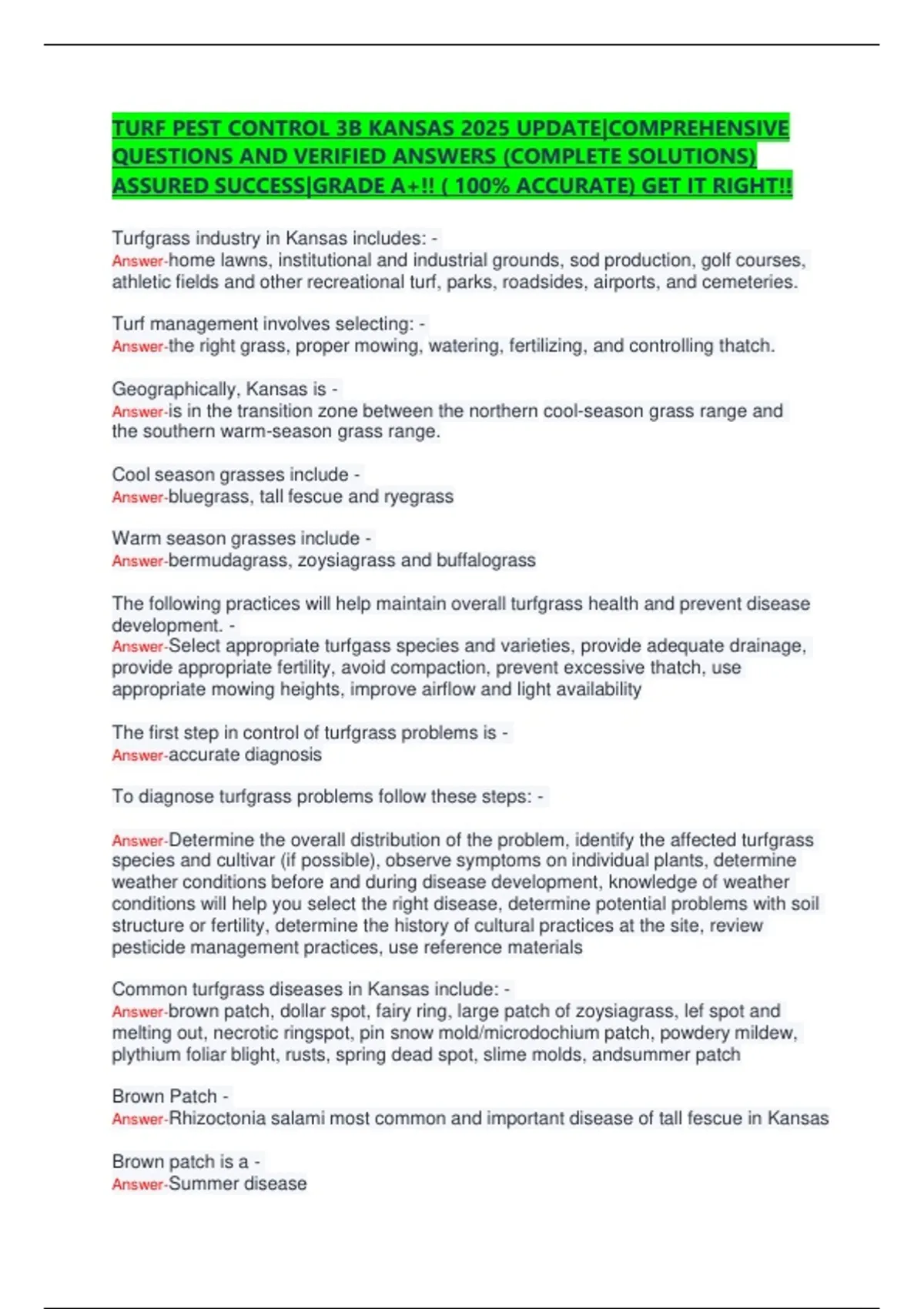 TURF PEST CONTROL 3B KANSAS 2025 UPDATE|COMPREHENSIVE QUESTIONS AND VERIFIED ANSWERS (COMPLETE SOLUTIONS) ASSURED SUCCESS|GRADE A+!! ( 100% ACCURATE) GET IT RIGHT!!

Turfgrass industry in Kansas includes: -
Answer-home lawns, institutional and industrial grounds, sod production, golf courses, athletic fields and other recreational turf, parks, roadsides, airports, and cemeteries.

Turf management involves selecting: -
Answer-the right grass, proper mowing, watering, fertilizing, and controlling thatch.

Geographically, Kansas is -
Answer-is in the transition zone between the northern cool-season grass range and the southern warm-season grass range.

Cool season grasses include -
Answer-bluegrass, tall fescue and ryegrass

Warm season grasses include -
Answer-bermudagrass, zoysiagrass and buffalograss

The following practices will help maintain overall turfgrass health and prevent disease development. -
Answer-Select appropriate turfgass species and varieties, provide adequate drainage, provide appropriate fertility, avoid compaction, prevent excessive thatch, use appropriate mowing heights, improve airflow and light availability

The first step in control of turfgrass problems is -
Answer-accurate diagnosis

To diagnose turfgrass problems follow these steps: -

Answer-Determine the overall distribution of the problem, identify the affected turfgrass species and cultivar (if possible), observe symptoms on individual plants, determine weather conditions before and during disease development, knowledge of weather conditions will help you select the right disease, determine potential problems with soil structure or fertility, determine the history of cultural practices at the site, review pesticide management practices, use reference materials

Common turfgrass diseases in Kansas include: -
Answer-brown patch, dollar spot, fairy ring, large patch of zoysiagrass, lef spot and melting out, necrotic ringspot, pin snow mold/microdochium patch, powdery mildew, plythium foliar blight, rusts, spring dead spot, slime molds, andsummer patch

Brown Patch -
Answer-Rhizoctonia salami most common and important disease of tall fescue in Kansas

Brown patch is a -
Answer-Summer disease